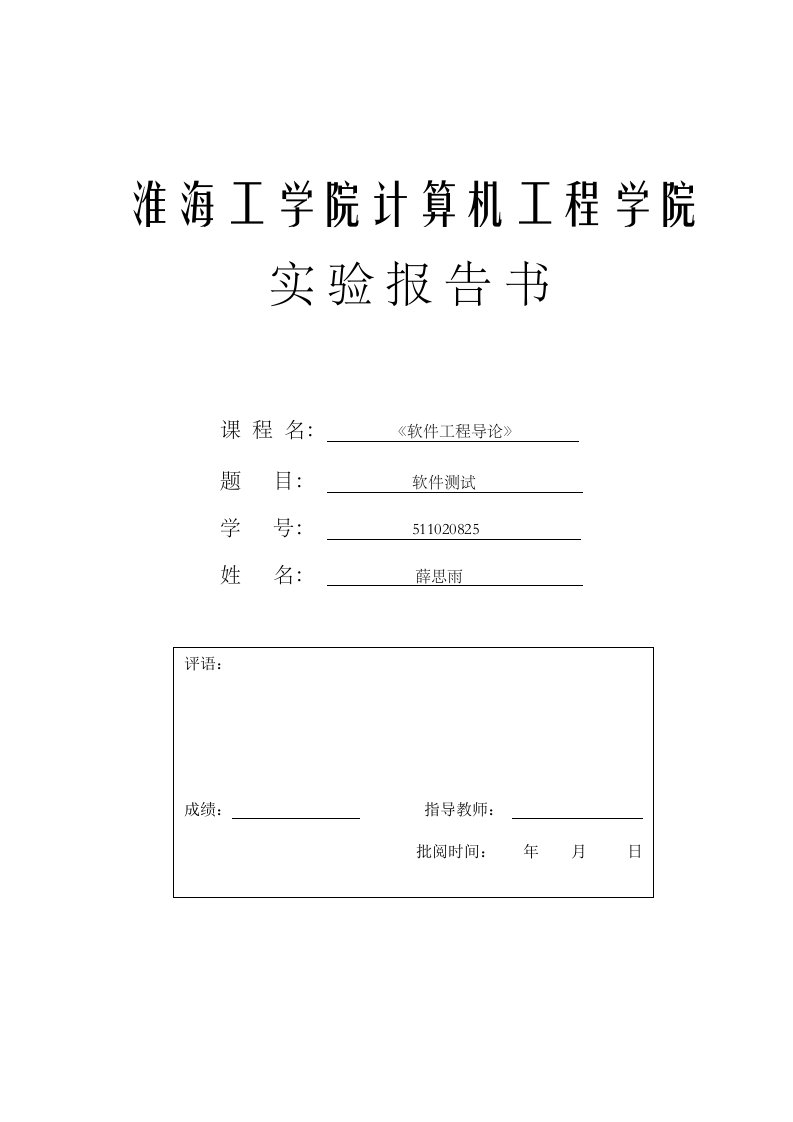 淮海工学院计算机工程学院

实验报告书

课 程 名: 《软件工程导论》

题 目: 软件测试

学 号: 511020825

姓 名: 薛思雨

评语:

成绩: 指导教师:

批阅时间: 年 月 日